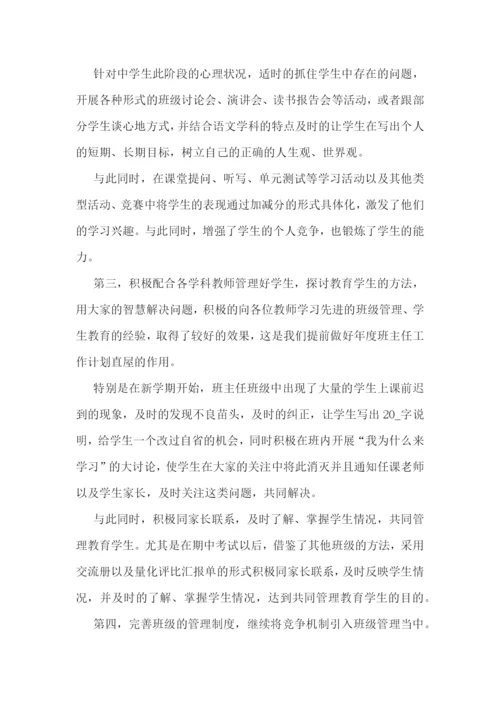 针对中学生此阶段的心理状况，适时的抓住学生中存在的问题，开展各种形式的班级讨论会、演讲会、读书报告会等活动，或者跟部分学生谈心地方式，并结合语文学科的特点及时的让学生在写出个人的短期、长期目标，树立自己的正确的人生观、世界观。

与此同时，在课堂提问、听写、单元测试等学习活动以及其他类型活动、竞赛中将学生的表现通过加减分的形式具体化，激发了他们的学习兴趣。与此同时，增强了学生的个人竞争，也锻炼了学生的能力。

第三，积极配合各学科教师管理好学生，探讨教育学生的方法，用大家的智慧解决问题，积极的向各位教师学习先进的班级管理、学生教育的经验，取得了较好的效果，这是我们提前做好年度班主任工作计划直屋的作用。

特别是在新学期开始，班主任班级中出现了大量的学生上课前迟到的现象，及时的发现不良苗头，及时的纠正，让学生写出 20_字说明，给学生一个改过自省的机会，同时积极在班内开展“我为什么来学习”的大讨论，使学生在大家的关注中将此消灭并且通知任课老师以及学生家长，及时关注这类问题，共同解决。

与此同时，积极同家长联系，及时了解、掌握学生情况，共同管理教育学生。尤其是在期中考试以后，借鉴了其他班级的方法，采用交流册以及量化评比汇报单的形式积极同家长联系，及时反映学生情况，并及时的了解、掌握学生情况，达到共同管理教育学生的目的。

第四，完善班级的管理制度，继续将竞争机制引入班级管理当中。